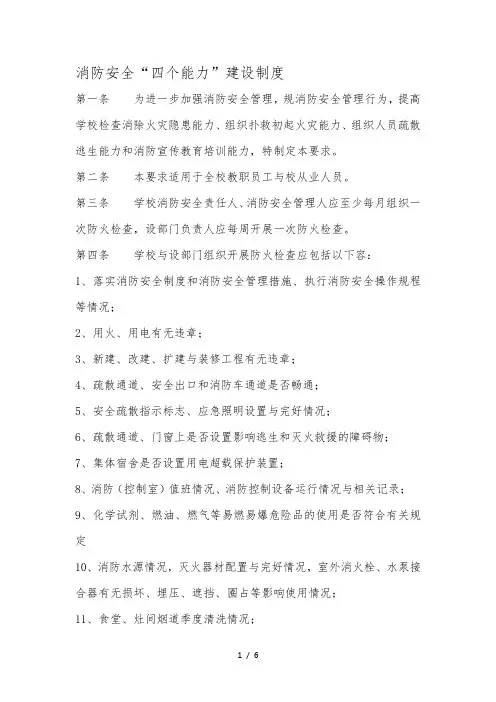 消防安全“四个能力”建设制度

第一条　为进一步加强消防安全管理，规消防安全管理行为，提高学校检查消除火灾隐患能力、组织扑救初起火灾能力、组织人员疏散逃生能力和消防宣传教育培训能力，特制定本要求。

第二条　本要求适用于全校教职员工与校从业人员。

第三条　学校消防安全责任人、消防安全管理人应至少每月组织一次防火检查，设部门负责人应每周开展一次防火检查。

第四条　学校与设部门组织开展防火检查应包括以下容：

1、落实消防安全制度和消防安全管理措施、执行消防安全操作规程等情况；

2、用火、用电有无违章；

3、新建、改建、扩建与装修工程有无违章；

4、疏散通道、安全出口和消防车通道是否畅通；

5、安全疏散指示标志、应急照明设置与完好情况；

6、疏散通道、门窗上是否设置影响逃生和灭火救援的障碍物；

7、集体宿舍是否设置用电超载保护装置；

8、消防（控制室）值班情况、消防控制设备运行情况与相关记录；

9、化学试剂、燃油、燃气等易燃易爆危险品的使用是否符合有关规定

10、消防水源情况，灭火器材配置与完好情况，室外消火栓、水泵接合器有无损坏、埋压、遮挡、圈占等影响使用情况；

11、食堂、灶间烟道季度清洗情况；

1 / 6